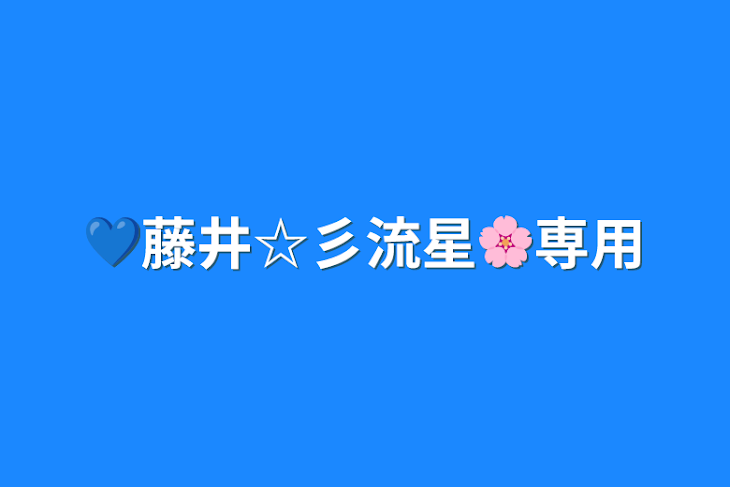 💙藤井☆彡流星🌸専用